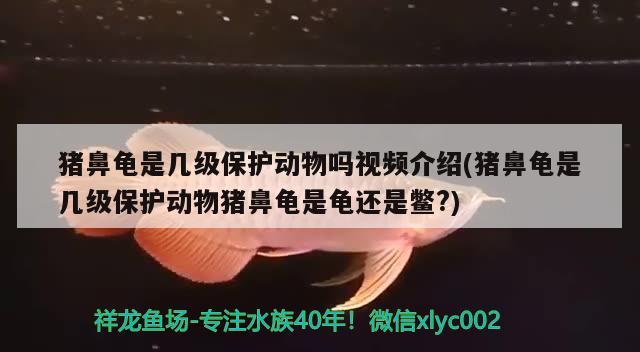 猪鼻龟是几级保护动物吗视频介绍(猪鼻龟是几级保护动物猪鼻龟是龟还是鳖?)

祥龙鱼场-专注水族40年！微信xlyc002